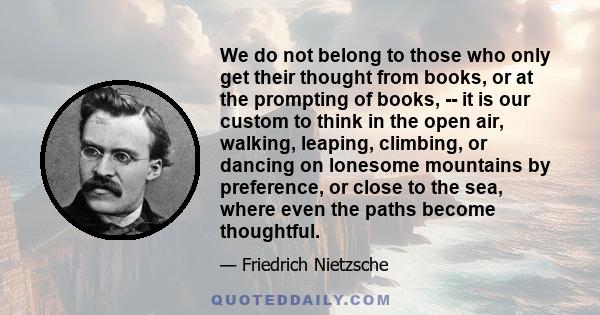 We do not belong to those who only get their thought from books, or at the prompting of books, -- it is our custom to think in the open air, walking, leaping, climbing, or dancing on lonesome mountains by preference, or close to the sea, where even the paths become thoughtful.

— Friedrich Nietzsche

QUOTEDDAILY.COM